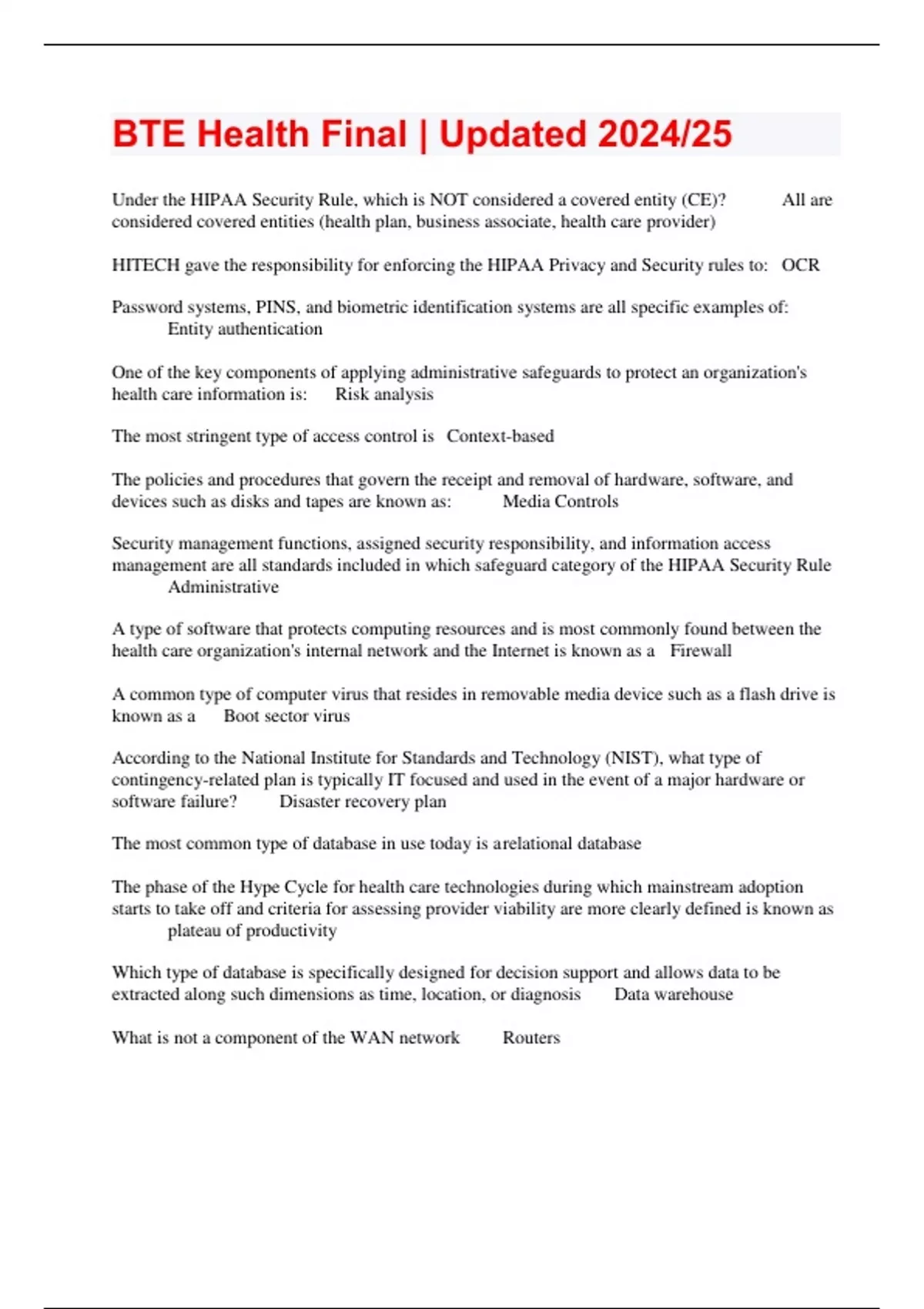 BTE Health Final | Updated 2024/25

Under the HIPAA Security Rule, which is NOT considered a covered entity (CE)? All are considered covered entities (health plan, business associate, health care provider)

HITECH gave the responsibility for enforcing the HIPAA Privacy and Security rules to: OCR

Password systems, PINS, and biometric identification systems are all specific examples of: Entity authentication

One of the key components of applying administrative safeguards to protect an organization's health care information is: Risk analysis

The most stringent type of access control is Context-based

The policies and procedures that govern the receipt and removal of hardware, software, and devices such as disks and tapes are known as: Media Controls

Security management functions, assigned security responsibility, and information access management are all standards included in which safeguard category of the HIPAA Security Rule Administrative

A type of software that protects computing resources and is most commonly found between the health care organization's internal network and the Internet is known as a Firewall

A common type of computer virus that resides in removable media device such as a flash drive is known as a Boot sector virus

According to the National Institute for Standards and Technology (NIST), what type of contingency-related plan is typically IT focused and used in the event of a major hardware or software failure? Disaster recovery plan

The most common type of database in use today is arelational database

The phase of the Hype Cycle for health care technologies during which mainstream adoption starts to take off and criteria for assessing provider viability are more clearly defined is known as plateau of productivity

Which type of database is specifically designed for decision support and allows data to be extracted along such dimensions as time, location, or diagnosis Data warehouse

What is not a component of the WAN network Routers